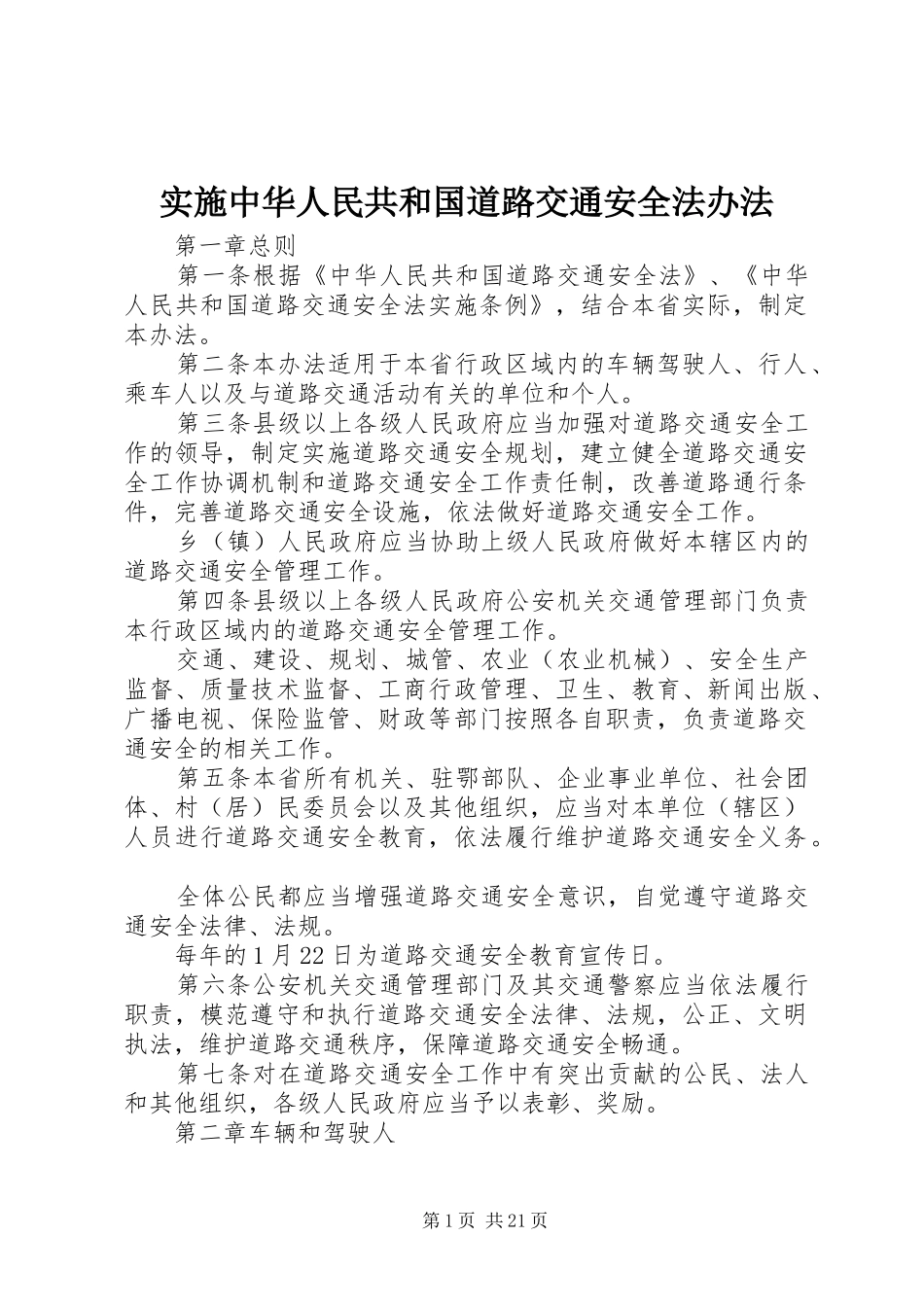 实施中华人民共和国道路交通安全法办法

第一章总则

第一条根据《中华人民共和国道路交通安全法》、《中华人民共和国道路交通安全法实施条例》，结合本省实际，制定本办法。

第二条本办法适用于本省行政区域内的车辆驾驶人、行人、乘车人以及与道路交通活动有关的单位和个人。

第三条县级以上各级人民政府应当加强对道路交通安全工作的领导，制定实施道路交通安全规划，建立健全道路交通安全工作协调机制和道路交通安全工作责任制，改善道路通行条件，完善道路交通安全设施，依法做好道路交通安全工作。

乡（镇）人民政府应当协助上级人民政府做好本辖区内的道路交通安全管理工作。

第四条县级以上各级人民政府公安机关交通管理部门负责本行政区域内的道路交通安全管理工作。

交通、建设、规划、城管、农业（农业机械）、安全生产监督、质量技术监督、工商行政管理、卫生、教育、新闻出版、广播电视、保险监管、财政等部门按照各自职责，负责道路交通安全的相关工作。

第五条本省所有机关、驻鄂部队、企业事业单位、社会团体、村（居）民委员会以及其他组织，应当对本单位（辖区）人员进行道路交通安全教育，依法履行维护道路交通安全义务。

全体公民都应当增强道路交通安全意识，自觉遵守道路交通安全法律、法规。

每年的1月22日为道路交通安全教育宣传日。

第六条公安机关交通管理部门及其交通警察应当依法履行职责，模范遵守和执行道路交通安全法律、法规，公正、文明执法，维护道路交通秩序，保障道路交通安全畅通。

第七条对在道路交通安全工作中有突出贡献的公民、法人和其他组织，各级人民政府应当予以表彰、奖励。

第二章车辆和驾驶人

第1页 共21页